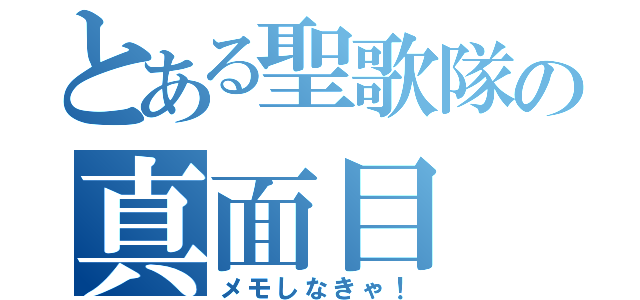 とある聖歌隊の
真面目
メモしなきゃ！